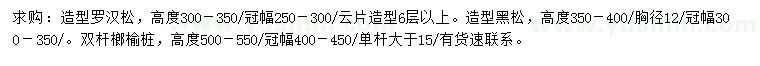 求购：造型罗汉松，高度300－350/冠幅250－300/云片造型6层以上。造型黑松，高度350－400/胸径12/冠幅300－350/。双杆榔榆桩，高度500－550/冠幅400－450/单杆大于15/有货速联系。